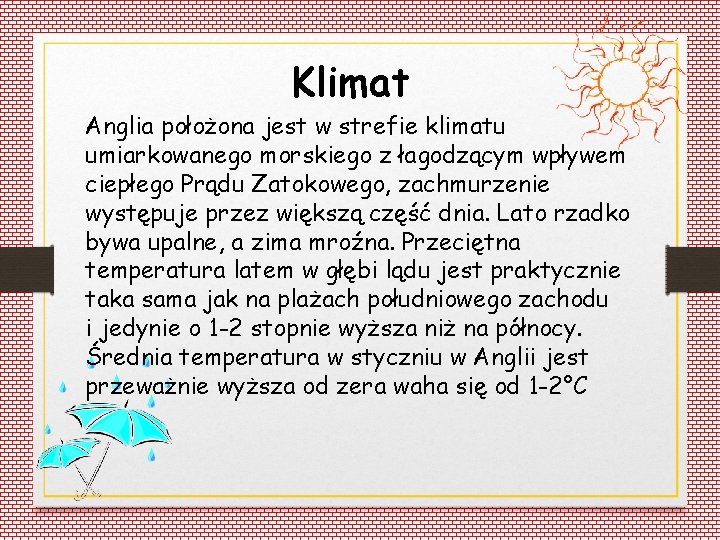 Klimat

Anglia położona jest w strefie klimatu umiarkowanego morskiego z łagodzącym wpływem ciepłego Prądu Zatokowego, zachmurzenie występuje przez większą część dnia. Lato rzadko bywa upalne, a zima mroźna. Przeciętna temperatura latem w głębi lądu jest praktycznie taka sama jak na plażach południowego zachodu i jedynie o 1-2 stopnie wyższa niż na północy. Średnia temperatura w styczniu w Anglii jest przeważnie wyższa od zera waha się od 1-2°C